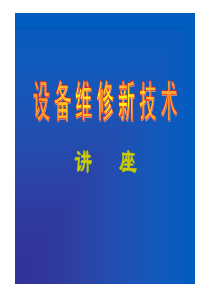 设备维修新技术

讲　座